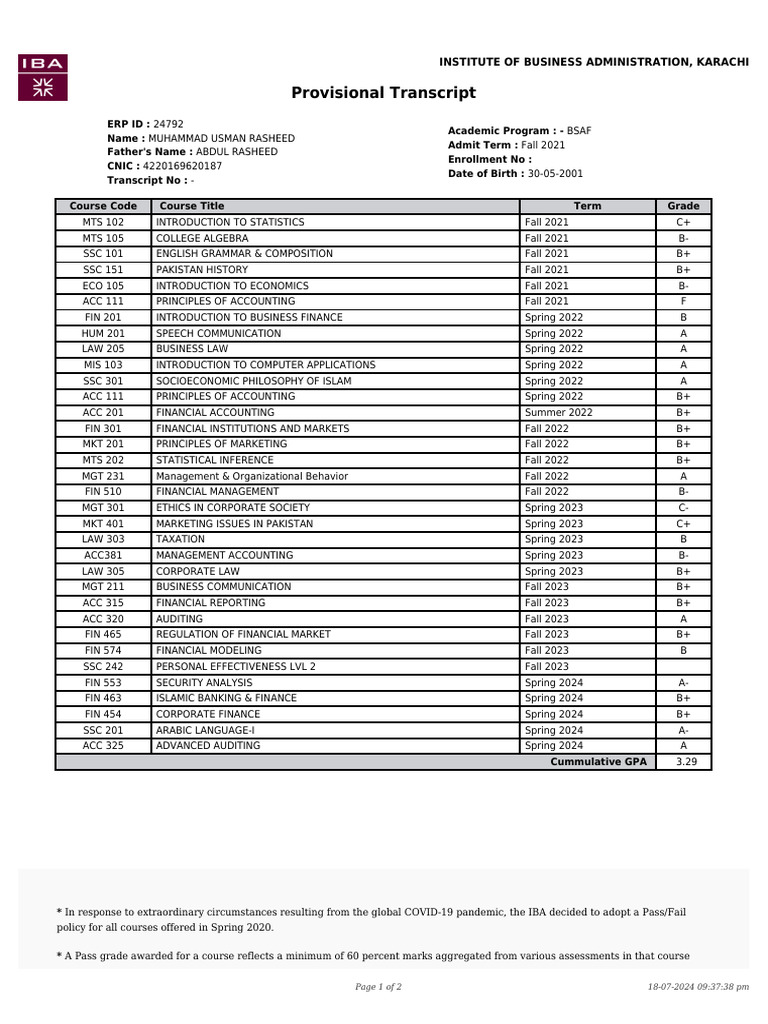 IBA

INSTITUTE OF BUSINESS ADMINISTRATION, KARACHI

Provisional Transcript

ERP ID : 24792
Name : MUHAMMAD USMAN RASHEED
Father's Name : ABDUL RASHEED
CNIC : 4220169620187
Transcript No : -

Academic Program : - BSAF
Admit Term : Fall 2021
Enrollment No :
Date of Birth : 30-05-2001

| Course Code | Course Title | Term | Grade |
|---|---|---|---|
| MTS 102 | INTRODUCTION TO STATISTICS | Fall 2021 | C+ |
| MTS 105 | COLLEGE ALGEBRA | Fall 2021 | B- |
| SSC 101 | ENGLISH GRAMMAR & COMPOSITION | Fall 2021 | B+ |
| SSC 151 | PAKISTAN HISTORY | Fall 2021 | B+ |
| ECO 105 | INTRODUCTION TO ECONOMICS | Fall 2021 | B- |
| ACC 111 | PRINCIPLES OF ACCOUNTING | Fall 2021 | F |
| FIN 201 | INTRODUCTION TO BUSINESS FINANCE | Spring 2022 | B |
| HUM 201 | SPEECH COMMUNICATION | Spring 2022 | A |
| LAW 205 | BUSINESS LAW | Spring 2022 | A |
| MIS 103 | INTRODUCTION TO COMPUTER APPLICATIONS | Spring 2022 | A |
| SSC 301 | SOCIOECONOMIC PHILOSOPHY OF ISLAM | Spring 2022 | A |
| ACC 111 | PRINCIPLES OF ACCOUNTING | Spring 2022 | B+ |
| ACC 201 | FINANCIAL ACCOUNTING | Summer 2022 | B+ |
| FIN 301 | FINANCIAL INSTITUTIONS AND MARKETS | Fall 2022 | B+ |
| MKT 201 | PRINCIPLES OF MARKETING | Fall 2022 | B+ |
| MTS 202 | STATISTICAL INFERENCE | Fall 2022 | B+ |
| MGT 231 | Management & Organizational Behavior | Fall 2022 | A |
| FIN 510 | FINANCIAL MANAGEMENT | Fall 2022 | B- |
| MGT 301 | ETHICS IN CORPORATE SOCIETY | Spring 2023 | C- |
| MKT 401 | MARKETING ISSUES IN PAKISTAN | Spring 2023 | C+ |
| LAW 303 | TAXATION | Spring 2023 | B |
| ACC381 | MANAGEMENT ACCOUNTING | Spring 2023 | B- |
| LAW 305 | CORPORATE LAW | Spring 2023 | B+ |
| MGT 211 | BUSINESS COMMUNICATION | Fall 2023 | B+ |
| ACC 315 | FINANCIAL REPORTING | Fall 2023 | B+ |
| ACC 320 | AUDITING | Fall 2023 | A |
| FIN 465 | REGULATION OF FINANCIAL MARKET | Fall 2023 | B+ |
| FIN 574 | FINANCIAL MODELING | Fall 2023 | B |
| SSC 242 | PERSONAL EFFECTIVENESS LVL 2 | Fall 2023 | |
| FIN 553 | SECURITY ANALYSIS | Spring 2024 | A- |
| FIN 463 | ISLAMIC BANKING & FINANCE | Spring 2024 | B+ |
| FIN 454 | CORPORATE FINANCE | Spring 2024 | B+ |
| SSC 201 | ARABIC LANGUAGE-I | Spring 2024 | A- |
| ACC 325 | ADVANCED AUDITING | Spring 2024 | A |
| | | Cummulative GPA | 3.29 |

* In response to extraordinary circumstances resulting from the global COVID-19 pandemic, the IBA decided to adopt a Pass/Fail policy for all courses offered in Spring 2020.

* A Pass grade awarded for a course reflects a minimum of 60 percent marks aggregated from various assessments in that course

Page 1 of 2

18-07-2024 09:37:38 pm